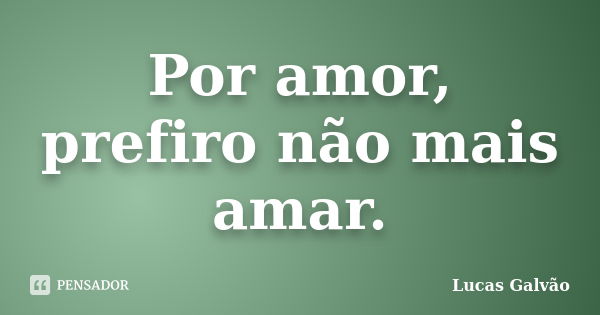 Por amor,
prefiro não mais amar.

PENSADOR

Lucas Galvão